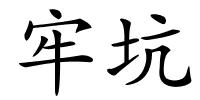 牢坑